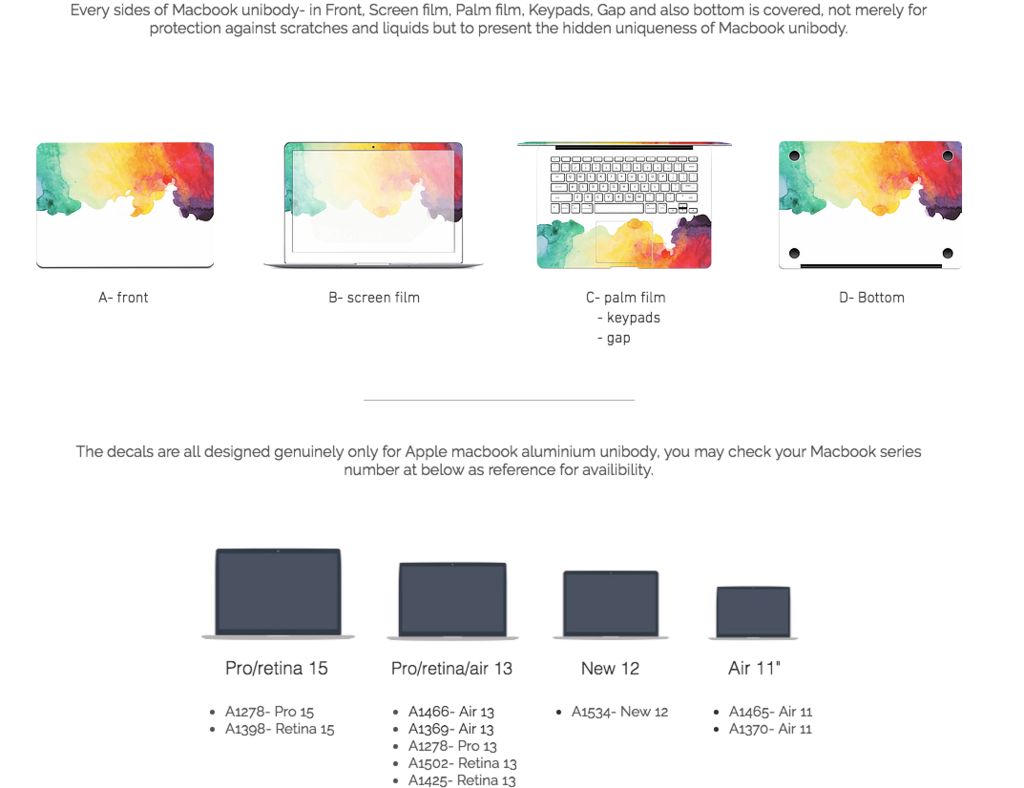 Every sides of Macbook unibody- in Front, Screen film, Palm film, Keypads, Gap and also bottom is covered, not merely for protection against scratches and liquids but to present the hidden uniqueness of Macbook unibody.

A- front

B- screen film

C- palm film
- keypads
- gap

D- Bottom

The decals are all designed genuinely only for Apple macbook aluminium unibody, you may check your Macbook series number at below as reference for availibility.

Pro/retina 15

- A1278- Pro 15
- A1398- Retina 15

Pro/retina/air 13

- A1466- Air 13
- A1369- Air 13
- A1278- Pro 13
- A1502- Retina 13
- A1425- Retina 13

New 12

- A1534- New 12

Air 11"

- A1465- Air 11
- A1370- Air 11